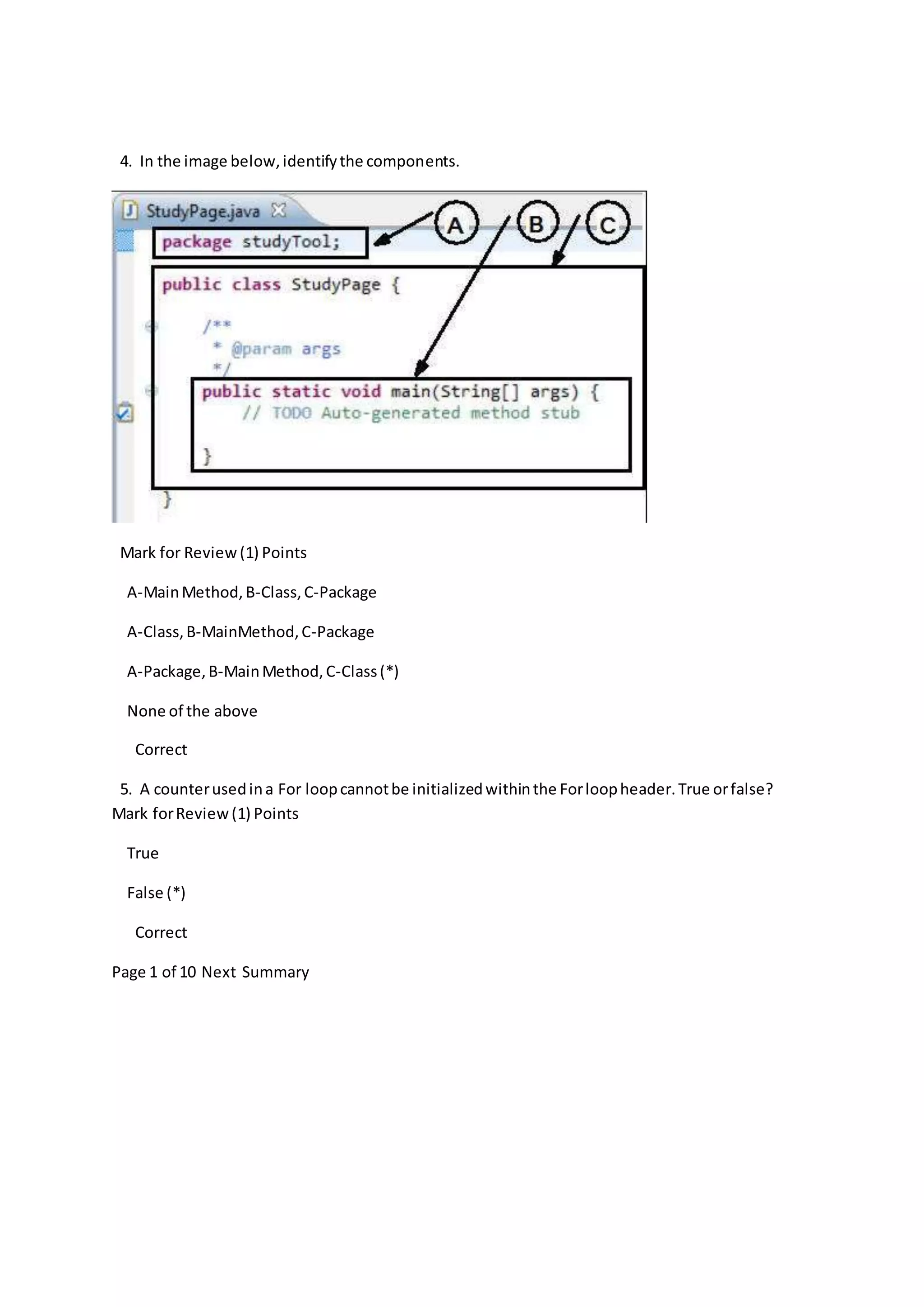 4. In the image below, identify the components.

StudyPage.java

A B C

package studyTool;

public class StudyPage {

/**
 * @param args
 */
public static void main(String[] args) {
// TODO Auto-generated method stub

}
}

Mark for Review (1) Points

A-Main Method, B-Class, C-Package

A-Class, B-MainMethod, C-Package

A-Package, B-Main Method, C-Class (*)

None of the above

Correct

5. A counter used in a For loop cannot be initialized within the For loop header. True or false? Mark for Review (1) Points

True

False (*)

Correct

Page 1 of 10 Next Summary